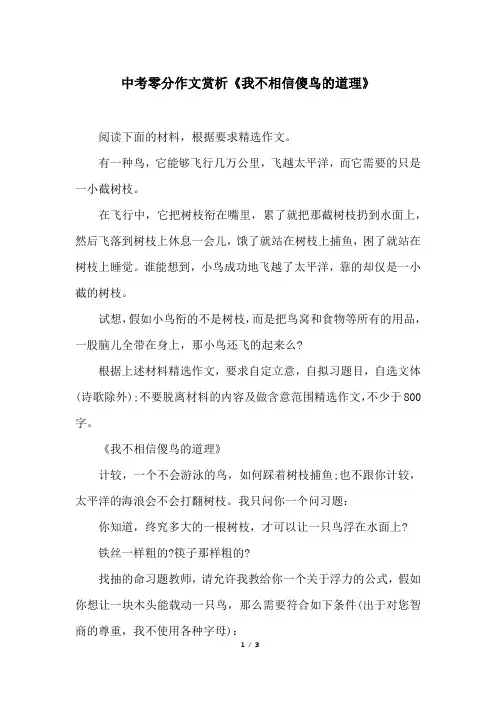 中考零分作文赏析《我不相信傻鸟的道理》

阅读下面的材料，根据要求精选作文。

有一种鸟，它能够飞行几万公里，飞越太平洋，而它需要的只是一小截树枝。

在飞行中，它把树枝衔在嘴里，累了就把那截树枝扔到水面上，然后飞落到树枝上休息一会儿，饿了就站在树枝上捕鱼，困了就站在树枝上睡觉。谁能想到，小鸟成功地飞越了太平洋，靠的却仅是一小截的树枝。

试想，假如小鸟衔的不是树枝，而是把鸟窝和食物等所有的用品，一股脑儿全带在身上，那小鸟还飞的起来么?

根据上述材料精选作文，要求自定立意，自拟习题目，自选文体(诗歌除外)；不要脱离材料的内容及做含意范围精选作文，不少于800字。

《我不相信傻鸟的道理》

计较，一个不会游泳的鸟，如何踩着树枝捕鱼；也不跟你计较，太平洋的海浪会不会打翻树枝。我只问你一个问习题：

你知道，终究多大的一根树枝，才可以让一只鸟浮在水面上?

铁丝一样粗的?筷子那样粗的?

找抽的命习题教师，请允许我教给你一个关于浮力的公式，假如你想让一块木头能载动一只鸟，那么需要符合如下条件(出于对您智商的尊重，我不使用各种字母)：

1 / 3